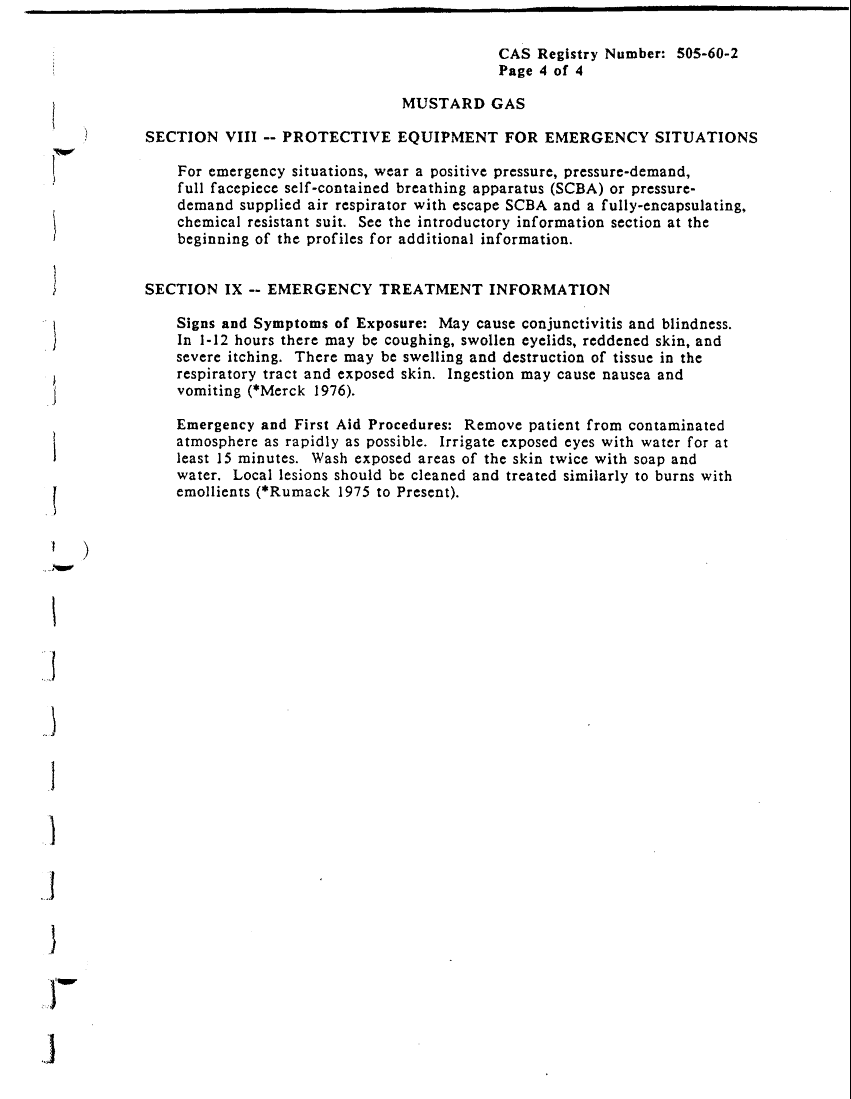 CAS Registry Number: 505-60-2
Page 4 of 4

MUSTARD GAS

SECTION VIII -- PROTECTIVE EQUIPMENT FOR EMERGENCY SITUATIONS

For emergency situations, wear a positive pressure, pressure-demand, full facepiece self-contained breathing apparatus (SCBA) or pressure-demand supplied air respirator with escape SCBA and a fully-encapsulating, chemical resistant suit. See the introductory information section at the beginning of the profiles for additional information.

SECTION IX -- EMERGENCY TREATMENT INFORMATION

Signs and Symptoms of Exposure: May cause conjunctivitis and blindness. In 1-12 hours there may be coughing, swollen eyelids, reddened skin, and severe itching. There may be swelling and destruction of tissue in the respiratory tract and exposed skin. Ingestion may cause nausea and vomiting (*Merck 1976).

Emergency and First Aid Procedures: Remove patient from contaminated atmosphere as rapidly as possible. Irrigate exposed eyes with water for at least 15 minutes. Wash exposed areas of the skin twice with soap and water. Local lesions should be cleaned and treated similarly to burns with emollients (*Rumack 1975 to Present).